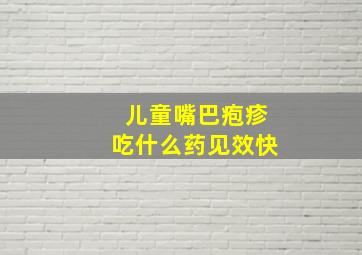 儿童嘴巴疱疹
吃什么药见效快